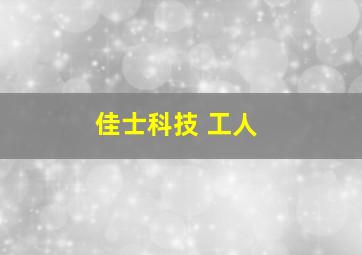 佳士科技 工人